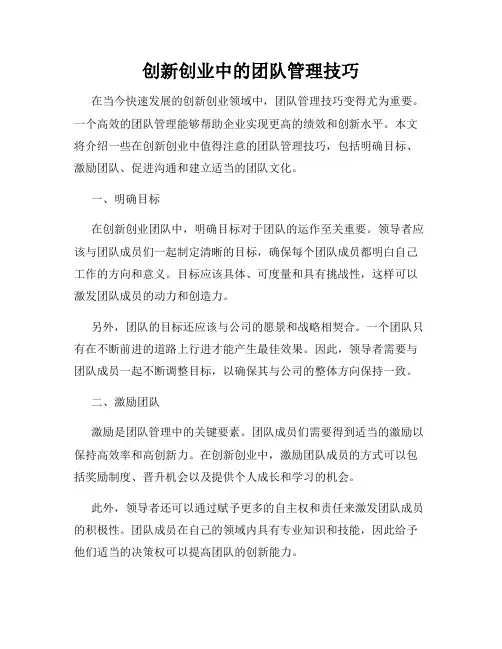 创新创业中的团队管理技巧

在当今快速发展的创新创业领域中，团队管理技巧变得尤为重要。一个高效的团队管理能够帮助企业实现更高的绩效和创新水平。本文将介绍一些在创新创业中值得注意的团队管理技巧，包括明确目标、激励团队、促进沟通和建立适当的团队文化。

一、明确目标

在创新创业团队中，明确目标对于团队的运作至关重要。领导者应该与团队成员们一起制定清晰的目标，确保每个团队成员都明白自己工作的方向和意义。目标应该具体、可度量和具有挑战性，这样可以激发团队成员的动力和创造力。

另外，团队的目标还应该与公司的愿景和战略相契合。一个团队只有在不断前进的道路上行进才能产生最佳效果。因此，领导者需要与团队成员一起不断调整目标，以确保其与公司的整体方向保持一致。

二、激励团队

激励是团队管理中的关键要素。团队成员们需要得到适当的激励以保持高效率和高创新力。在创新创业中，激励团队成员的方式可以包括奖励制度、晋升机会以及提供个人成长和学习的机会。

此外，领导者还可以通过赋予更多的自主权和责任来激发团队成员的积极性。团队成员在自己的领域内具有专业知识和技能，因此给予他们适当的决策权可以提高团队的创新能力。